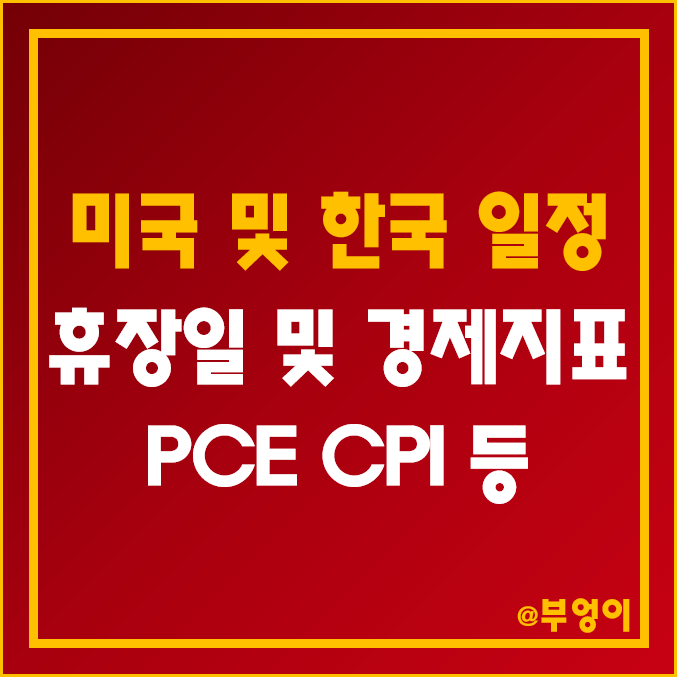 미국 및 한국 일정
휴장일 및 경제지표
PCE CPI 등

@부엉이